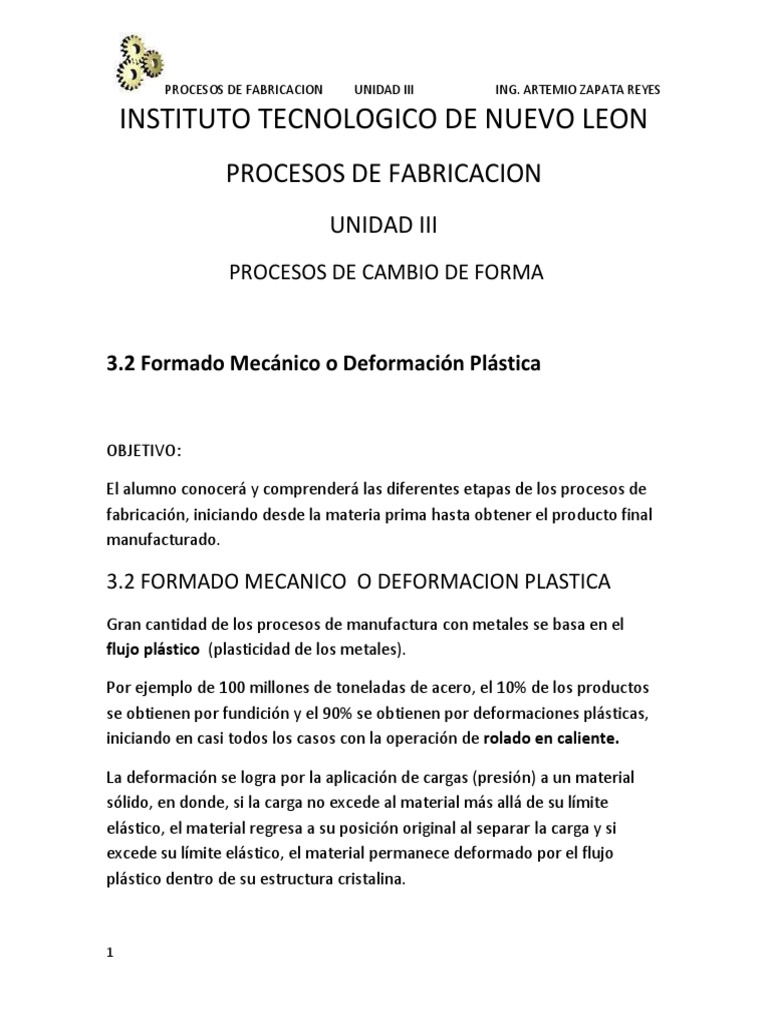 PROCESOS DE FABRICACION UNIDAD III ING. ARTEMIO ZAPATA REYES

INSTITUTO TECNOLOGICO DE NUEVO LEON

PROCESOS DE FABRICACION

UNIDAD III

PROCESOS DE CAMBIO DE FORMA

3.2 Formado Mecánico o Deformación Plástica

OBJETIVO:

El alumno conocerá y comprenderá las diferentes etapas de los procesos de fabricación, iniciando desde la materia prima hasta obtener el producto final manufacturado.

3.2 FORMADO MECANICO O DEFORMACION PLASTICA

Gran cantidad de los procesos de manufactura con metales se basa en el flujo plástico (plasticidad de los metales).

Por ejemplo de 100 millones de toneladas de acero, el 10% de los productos se obtienen por fundición y el 90% se obtienen por deformaciones plásticas, iniciando en casi todos los casos con la operación de rolado en caliente.

La deformación se logra por la aplicación de cargas (presión) a un material sólido, en donde, si la carga no excede al material más allá de su límite elástico, el material regresa a su posición original al separar la carga y si excede su límite elástico, el material permanece deformado por el flujo plástico dentro de su estructura cristalina.

1